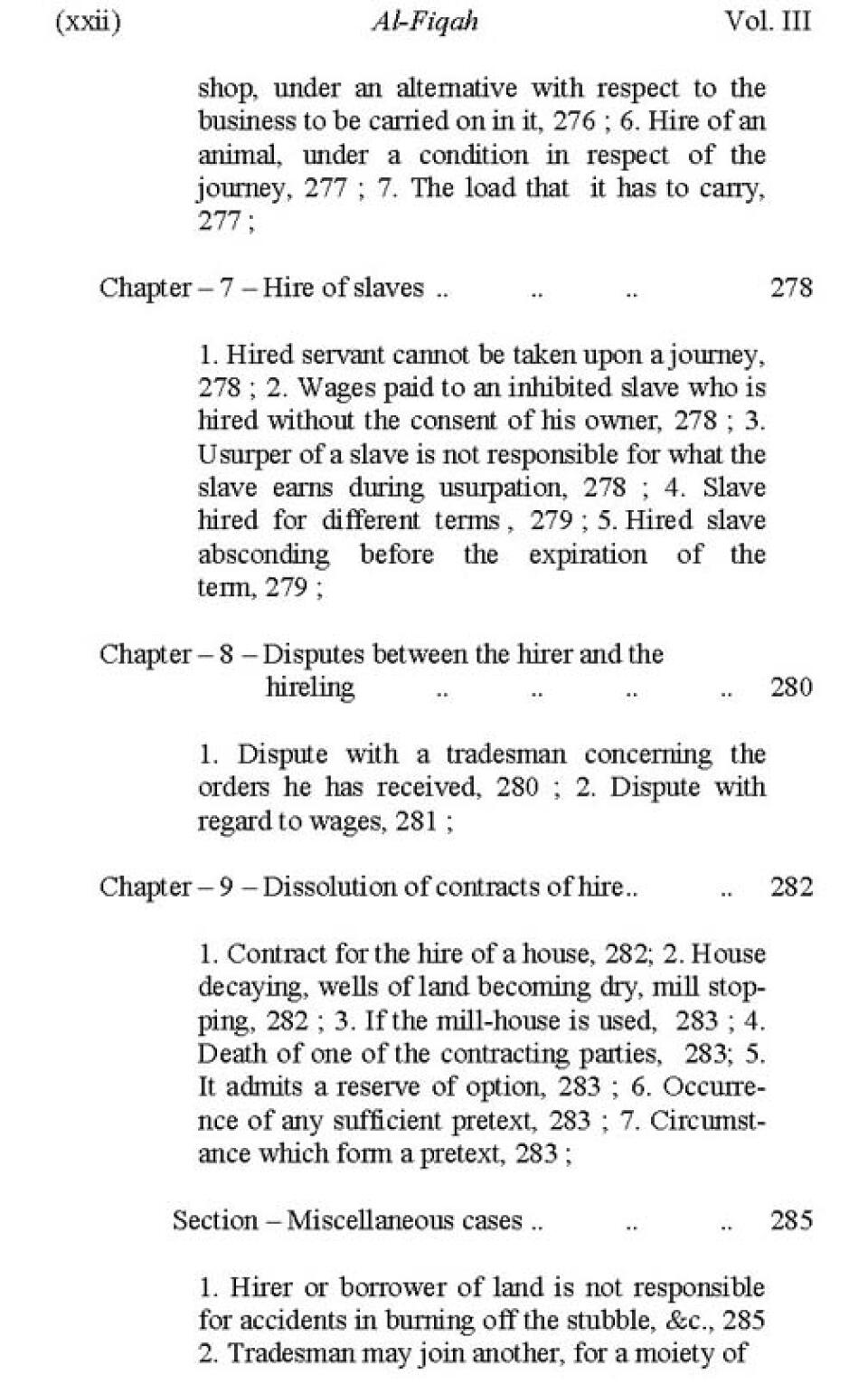 (xxii) Al-Fiqah Vol. III

shop, under an alternative with respect to the business to be carried on in it, 276 ; 6. Hire of an animal, under a condition in respect of the journey, 277 ; 7. The load that it has to carry, 277 ;

Chapter – 7 – Hire of slaves .. .. .. 278

1. Hired servant cannot be taken upon a journey, 278 ; 2. Wages paid to an inhibited slave who is hired without the consent of his owner, 278 ; 3. Usurper of a slave is not responsible for what the slave earns during usurpation, 278 ; 4. Slave hired for different terms , 279 ; 5. Hired slave absconding before the expiration of the term, 279 ;

Chapter – 8 – Disputes between the hirer and the hireling .. .. .. .. 280

1. Dispute with a tradesman concerning the orders he has received, 280 ; 2. Dispute with regard to wages, 281 ;

Chapter – 9 – Dissolution of contracts of hire.. .. 282

1. Contract for the hire of a house, 282; 2. House decaying, wells of land becoming dry, mill stopping, 282 ; 3. If the mill-house is used, 283 ; 4. Death of one of the contracting parties, 283; 5. It admits a reserve of option, 283 ; 6. Occurrence of any sufficient pretext, 283 ; 7. Circumstance which form a pretext, 283 ;

Section – Miscellaneous cases .. .. .. 285

1. Hirer or borrower of land is not responsible for accidents in burning off the stubble, &c., 285 2. Tradesman may join another, for a moiety of